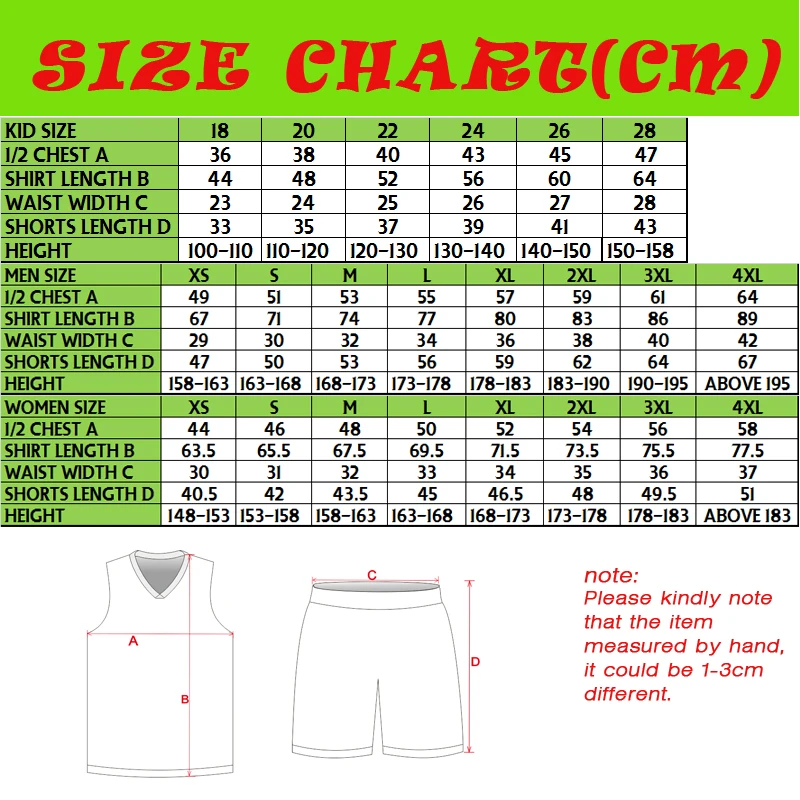 SIZE CHART(CM)

| KID SIZE | 18 | 20 | 22 | 24 | 26 | 28 |
|---|---|---|---|---|---|---|
| 1/2 CHEST A | 36 | 38 | 40 | 43 | 45 | 47 |
| SHIRT LENGTH B | 44 | 48 | 52 | 56 | 60 | 64 |
| WAIST WIDTH C | 23 | 24 | 25 | 26 | 27 | 28 |
| SHORTS LENGTH D | 33 | 35 | 37 | 39 | 41 | 43 |
| HEIGHT | 100-110 | 110-120 | 120-130 | 130-140 | 140-150 | 150-158 |

| MEN SIZE | XS | S | M | L | XL | 2XL | 3XL | 4XL |
|---|---|---|---|---|---|---|---|---|
| 1/2 CHEST A | 49 | 51 | 53 | 55 | 57 | 59 | 61 | 64 |
| SHIRT LENGTH B | 67 | 71 | 74 | 77 | 80 | 83 | 86 | 89 |
| WAIST WIDTH C | 29 | 30 | 32 | 34 | 36 | 38 | 40 | 42 |
| SHORTS LENGTH D | 47 | 50 | 53 | 56 | 59 | 62 | 64 | 67 |
| HEIGHT | 158-163 | 163-168 | 168-173 | 173-178 | 178-183 | 183-190 | 190-195 | ABOVE 195 |

| WOMEN SIZE | XS | S | M | L | XL | 2XL | 3XL | 4XL |
|---|---|---|---|---|---|---|---|---|
| 1/2 CHEST A | 44 | 46 | 48 | 50 | 52 | 54 | 56 | 58 |
| SHIRT LENGTH B | 63.5 | 65.5 | 67.5 | 69.5 | 71.5 | 73.5 | 75.5 | 77.5 |
| WAIST WIDTH C | 30 | 31 | 32 | 33 | 34 | 35 | 36 | 37 |
| SHORTS LENGTH D | 40.5 | 42 | 43.5 | 45 | 46.5 | 48 | 49.5 | 51 |
| HEIGHT | 148-153 | 153-158 | 158-163 | 163-168 | 168-173 | 173-178 | 178-183 | ABOVE 183 |

A
B
C
D

note:
Please kindly note that the item measured by hand, it could be 1-3cm different.